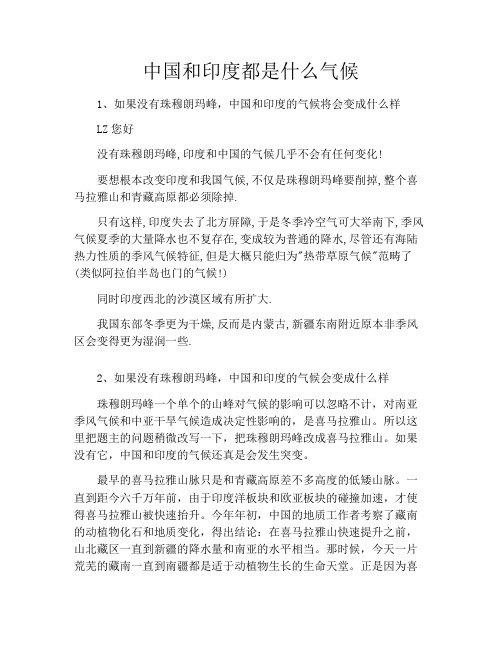 中国和印度都是什么气候

1、如果没有珠穆朗玛峰，中国和印度的气候将会变成什么样

LZ 您好

没有珠穆朗玛峰,印度和中国的气候几乎不会有任何变化!

要想根本改变印度和我国气候,不仅是珠穆朗玛峰要削掉,整个喜马拉雅山和青藏高原都必须除掉.

只有这样,印度失去了北方屏障,于是冬季冷空气可大举南下,季风气候夏季的大量降水也不复存在,变成较为普通的降水,尽管还有海陆热力性质的季风气候特征,但是大概只能归为"热带草原气候"范畴了(类似阿拉伯半岛也门的气候!)

同时印度西北的沙漠区域有所扩大.

我国东部冬季更为干燥,反而是内蒙古,新疆东南附近原本非季风区会变得更为湿润一些.

2、如果没有珠穆朗玛峰，中国和印度的气候会变成什么样

珠穆朗玛峰一个单个的山峰对气候的影响可以忽略不计，对南亚季风气候和中亚干旱气候造成决定性影响的，是喜马拉雅山。所以这里把题主的问题稍微改写一下，把珠穆朗玛峰改成喜马拉雅山。如果没有它，中国和印度的气候还真是会发生突变。

最早的喜马拉雅山脉只是和青藏高原差不多高度的低矮山脉。一直到距今六千万年前，由于印度洋板块和欧亚板块的碰撞加速，才使得喜马拉雅山被快速抬升。今年年初，中国的地质工作者考察了藏南的动植物化石和地质变化，得出结论：在喜马拉雅山快速提升之前，山北藏区一直到新疆的降水量和南亚的水平相当。那时候，今天一片荒芜的藏南一直到南疆都是适于动植物生长的生命天堂。正是因为喜